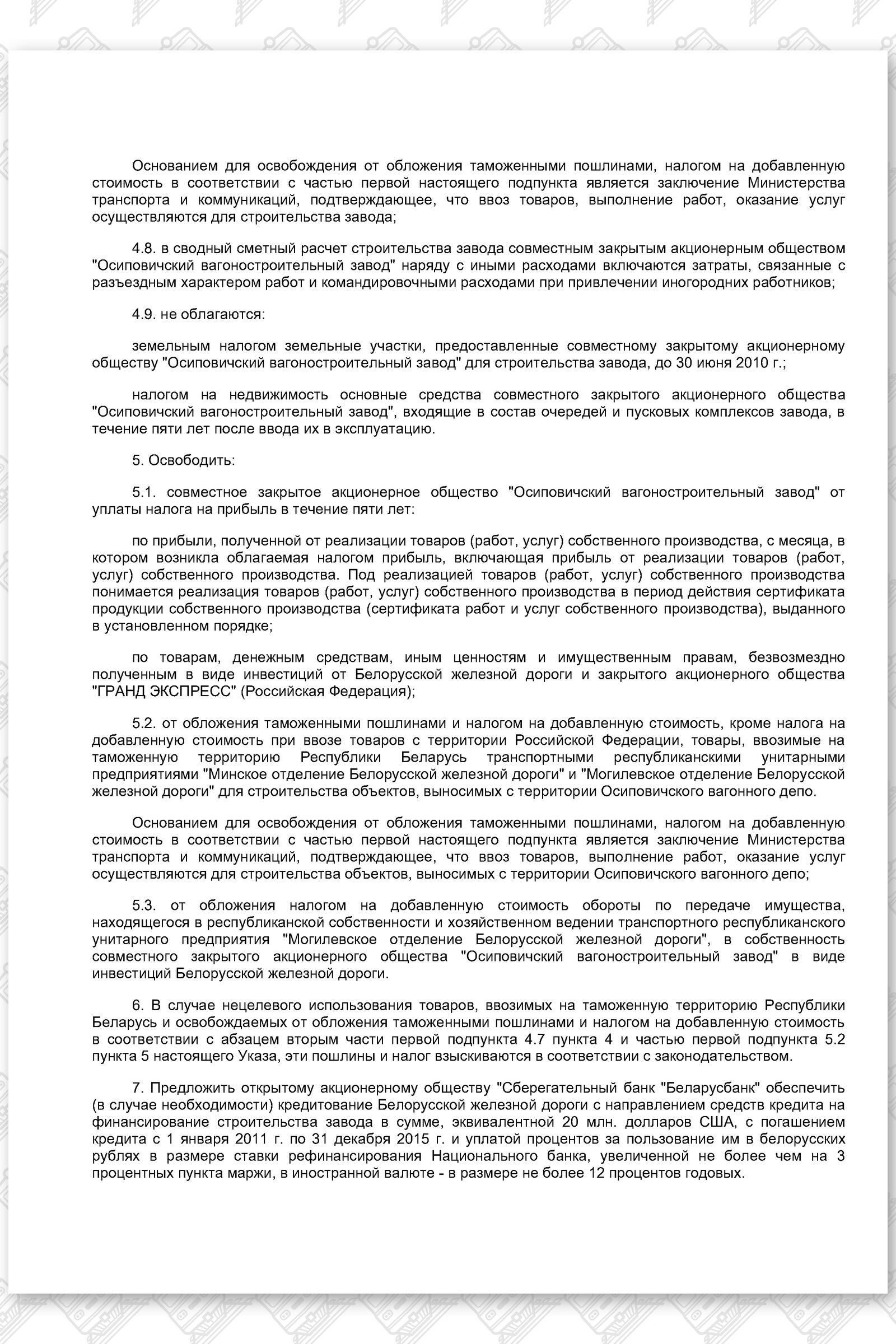 Основанием для освобождения от обложения таможенными пошлинами, налогом на добавленную стоимость в соответствии с частью первой настоящего подпункта является заключение Министерства транспорта и коммуникаций, подтверждающее, что ввоз товаров, выполнение работ, оказание услуг осуществляются для строительства завода;

4.8. в сводный сметный расчет строительства завода совместным закрытым акционерным обществом "Осиповичский вагоностроительный завод" наряду с иными расходами включаются затраты, связанные с разъездным характером работ и командировочными расходами при привлечении иногородних работников;

4.9. не облагаются:

земельным налогом земельные участки, предоставленные совместному закрытому акционерному обществу "Осиповичский вагоностроительный завод" для строительства завода, до 30 июня 2010 г.;

налогом на недвижимость основные средства совместного закрытого акционерного общества "Осиповичский вагоностроительный завод", входящие в состав очередей и пусковых комплексов завода, в течение пяти лет после ввода их в эксплуатацию.

5. Освободить:

5.1. совместное закрытое акционерное общество "Осиповичский вагоностроительный завод" от уплаты налога на прибыль в течение пяти лет:

по прибыли, полученной от реализации товаров (работ, услуг) собственного производства, с месяца, в котором возникла облагаемая налогом прибыль, включающая прибыль от реализации товаров (работ, услуг) собственного производства. Под реализацией товаров (работ, услуг) собственного производства понимается реализация товаров (работ, услуг) собственного производства в период действия сертификата продукции собственного производства (сертификата работ и услуг собственного производства), выданного в установленном порядке;

по товарам, денежным средствам, иным ценностям и имущественным правам, безвозмездно полученным в виде инвестиций от Белорусской железной дороги и закрытого акционерного общества "ГРАНД ЭКСПРЕСС" (Российская Федерация);

5.2. от обложения таможенными пошлинами и налогом на добавленную стоимость, кроме налога на добавленную стоимость при ввозе товаров с территории Российской Федерации, товары, ввозимые на таможенную территорию Республики Беларусь транспортными республиканскими унитарными предприятиями "Минское отделение Белорусской железной дороги" и "Могилевское отделение Белорусской железной дороги" для строительства объектов, выносимых с территории Осиповичского вагонного депо.

Основанием для освобождения от обложения таможенными пошлинами, налогом на добавленную стоимость в соответствии с частью первой настоящего подпункта является заключение Министерства транспорта и коммуникаций, подтверждающее, что ввоз товаров, выполнение работ, оказание услуг осуществляются для строительства объектов, выносимых с территории Осиповичского вагонного депо;

5.3. от обложения налогом на добавленную стоимость обороты по передаче имущества, находящегося в республиканской собственности и хозяйственном ведении транспортного республиканского унитарного предприятия "Могилевское отделение Белорусской железной дороги", в собственность совместного закрытого акционерного общества "Осиповичский вагоностроительный завод" в виде инвестиций Белорусской железной дороги.

6. В случае нецелевого использования товаров, ввозимых на таможенную территорию Республики Беларусь и освобождаемых от обложения таможенными пошлинами и налогом на добавленную стоимость в соответствии с абзацем вторым части первой подпункта 4.7 пункта 4 и частью первой подпункта 5.2 пункта 5 настоящего Указа, эти пошлины и налог взыскиваются в соответствии с законодательством.

7. Предложить открытому акционерному обществу "Сберегательный банк "Беларусбанк" обеспечить (в случае необходимости) кредитование Белорусской железной дороги с направлением средств кредита на финансирование строительства завода в сумме, эквивалентной 20 млн. долларов США, с погашением кредита с 1 января 2011 г. по 31 декабря 2015 г. и уплатой процентов за пользование им в белорусских рублях в размере ставки рефинансирования Национального банка, увеличенной не более чем на 3 процентных пункта маржи, в иностранной валюте - в размере не более 12 процентов годовых.